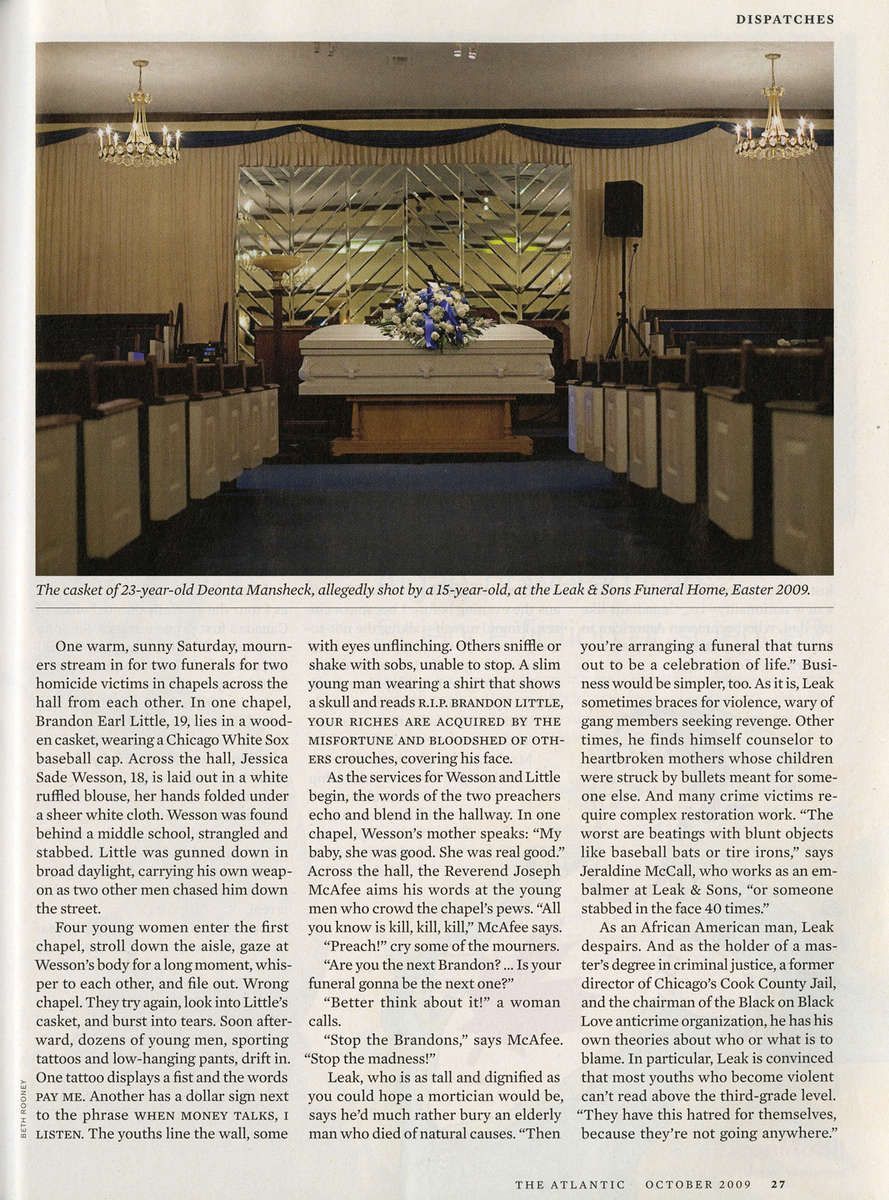 DISPATCHES

The casket of 23-year-old Deonta Mansheck, allegedly shot by a 15-year-old, at the Leak & Sons Funeral Home, Easter 2009.

BETH ROONEY

One warm, sunny Saturday, mourners stream in for two funerals for two homicide victims in chapels across the hall from each other. In one chapel, Brandon Earl Little, 19, lies in a wooden casket, wearing a Chicago White Sox baseball cap. Across the hall, Jessica Sade Wesson, 18, is laid out in a white ruffled blouse, her hands folded under a sheer white cloth. Wesson was found behind a middle school, strangled and stabbed. Little was gunned down in broad daylight, carrying his own weapon as two other men chased him down the street.

Four young women enter the first chapel, stroll down the aisle, gaze at Wesson's body for a long moment, whisper to each other, and file out. Wrong chapel. They try again, look into Little's casket, and burst into tears. Soon afterward, dozens of young men, sporting tattoos and low-hanging pants, drift in. One tattoo displays a fist and the words PAY ME. Another has a dollar sign next to the phrase WHEN MONEY TALKS, I LISTEN. The youths line the wall, some with eyes unflinching. Others sniffle or shake with sobs, unable to stop. A slim young man wearing a shirt that shows a skull and reads R.I.P. BRANDON LITTLE, YOUR RICHES ARE ACQUIRED BY THE MISFORTUNE AND BLOODSHED OF OTHERS crouches, covering his face.

As the services for Wesson and Little begin, the words of the two preachers echo and blend in the hallway. In one chapel, Wesson's mother speaks: "My baby, she was good. She was real good." Across the hall, the Reverend Joseph McAfee aims his words at the young men who crowd the chapel's pews. "All you know is kill, kill, kill," McAfee says.

"Preach!" cry some of the mourners.

"Are you the next Brandon? ... Is your funeral gonna be the next one?"

"Better think about it!" a woman calls.

"Stop the Brandons," says McAfee. "Stop the madness!"

Leak, who is as tall and dignified as you could hope a mortician would be, says he'd much rather bury an elderly man who died of natural causes. "Then you're arranging a funeral that turns out to be a celebration of life." Business would be simpler, too. As it is, Leak sometimes braces for violence, wary of gang members seeking revenge. Other times, he finds himself counselor to heartbroken mothers whose children were struck by bullets meant for someone else. And many crime victims require complex restoration work. "The worst are beatings with blunt objects like baseball bats or tire irons," says Jeraldine McCall, who works as an embalmer at Leak & Sons, "or someone stabbed in the face 40 times."

As an African American man, Leak despairs. And as the holder of a master's degree in criminal justice, a former director of Chicago's Cook County Jail, and the chairman of the Black on Black Love anticrime organization, he has his own theories about who or what is to blame. In particular, Leak is convinced that most youths who become violent can't read above the third-grade level. "They have this hatred for themselves, because they're not going anywhere."

THE ATLANTIC OCTOBER 2009 27